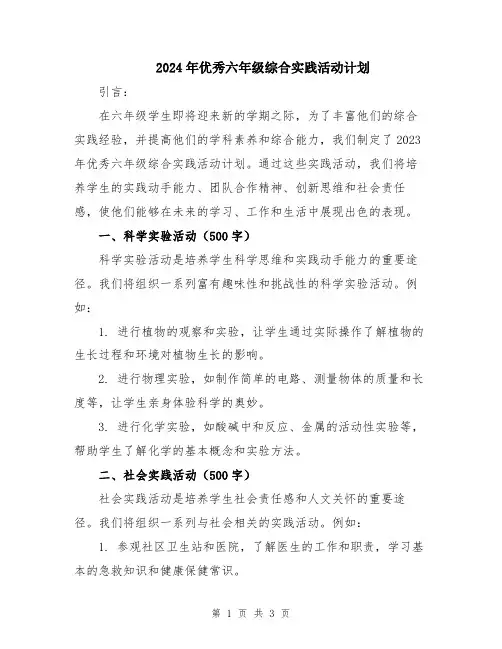 2024年优秀六年级综合实践活动计划

引言：

在六年级学生即将迎来新的学期之际，为了丰富他们的综合实践经验，并提高他们的学科素养和综合能力，我们制定了2023年优秀六年级综合实践活动计划。通过这些实践活动，我们将培养学生的实践动手能力、团队合作精神、创新思维和社会责任感，使他们能够在未来的学习、工作和生活中展现出色的表现。

一、科学实验活动（500字）

科学实验活动是培养学生科学思维和实践动手能力的重要途径。我们将组织一系列富有趣味性和挑战性的科学实验活动。例如：

1. 进行植物的观察和实验，让学生通过实际操作了解植物的生长过程和环境对植物生长的影响。

2. 进行物理实验，如制作简单的电路、测量物体的质量和长度等，让学生亲身体验科学的奥妙。

3. 进行化学实验，如酸碱中和反应、金属的活动性实验等，帮助学生了解化学的基本概念和实验方法。

二、社会实践活动（500字）

社会实践活动是培养学生社会责任感和人文关怀的重要途径。我们将组织一系列与社会相关的实践活动。例如：

1. 参观社区卫生站和医院，了解医生的工作和职责，学习基本的急救知识和健康保健常识。

第 1 页 共 3 页